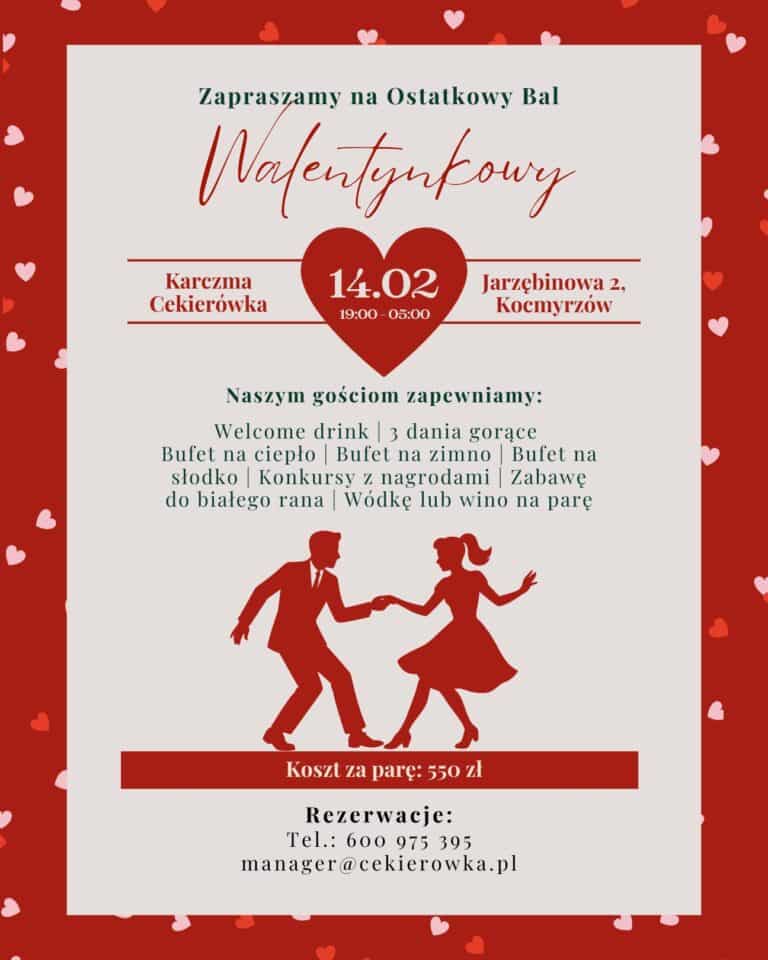 Zapraszamy na Ostatkowy Bal

Walentynkowy

Karczma
Cekierówka

14.02
19:00 - 05:00

Jarzębinowa 2,
Kocmyrzów

Naszym gościom zapewniamy:

Welcome drink | 3 dania gorące Bufet na ciepło | Bufet na zimno | Bufet na słodko | Konkursy z nagrodami | Zabawę do białego rana | Wódkę lub wino na parę

Koszt za parę: 550 zł

Rezerwacje:
Tel.: 600 975 395
manager@cekierowka.pl